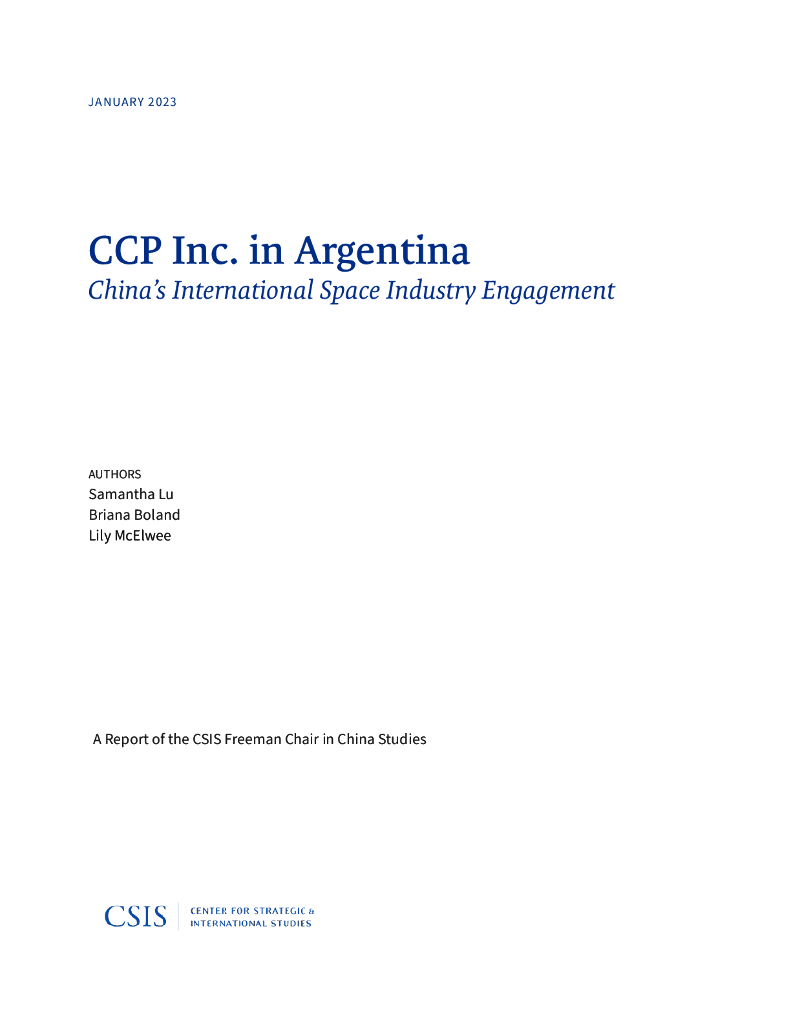 JANUARY 2023

CCP Inc. in Argentina
China's International Space Industry Engagement

AUTHORS
Samantha Lu
Briana Boland
Lily McElwee

A Report of the CSIS Freeman Chair in China Studies

CSIS | CENTER FOR STRATEGIC & INTERNATIONAL STUDIES